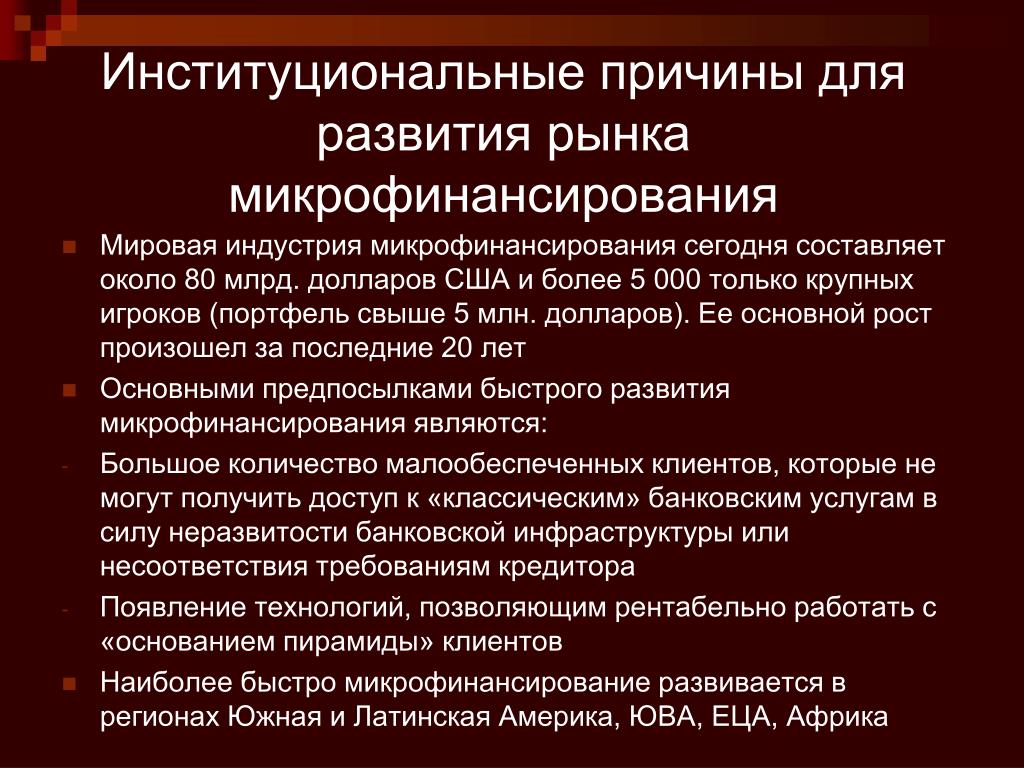 Институциональные причины для развития рынка микрофинансирования

Мировая индустрия микрофинансирования сегодня составляет около 80 млрд. долларов США и более 5 000 только крупных игроков (портфель свыше 5 млн. долларов). Ее основной рост произошел за последние 20 лет

Основными предпосылками быстрого развития микрофинансирования являются:

- Большое количество малообеспеченных клиентов, которые не могут получить доступ к «классическим» банковским услугам в силу неразвитости банковской инфраструктуры или несоответствия требованиям кредитора

- Появление технологий, позволяющим рентабельно работать с «основанием пирамиды» клиентов

Наиболее быстро микрофинансирование развивается в регионах Южная и Латинская Америка, ЮВА, ЕЦА, Африка